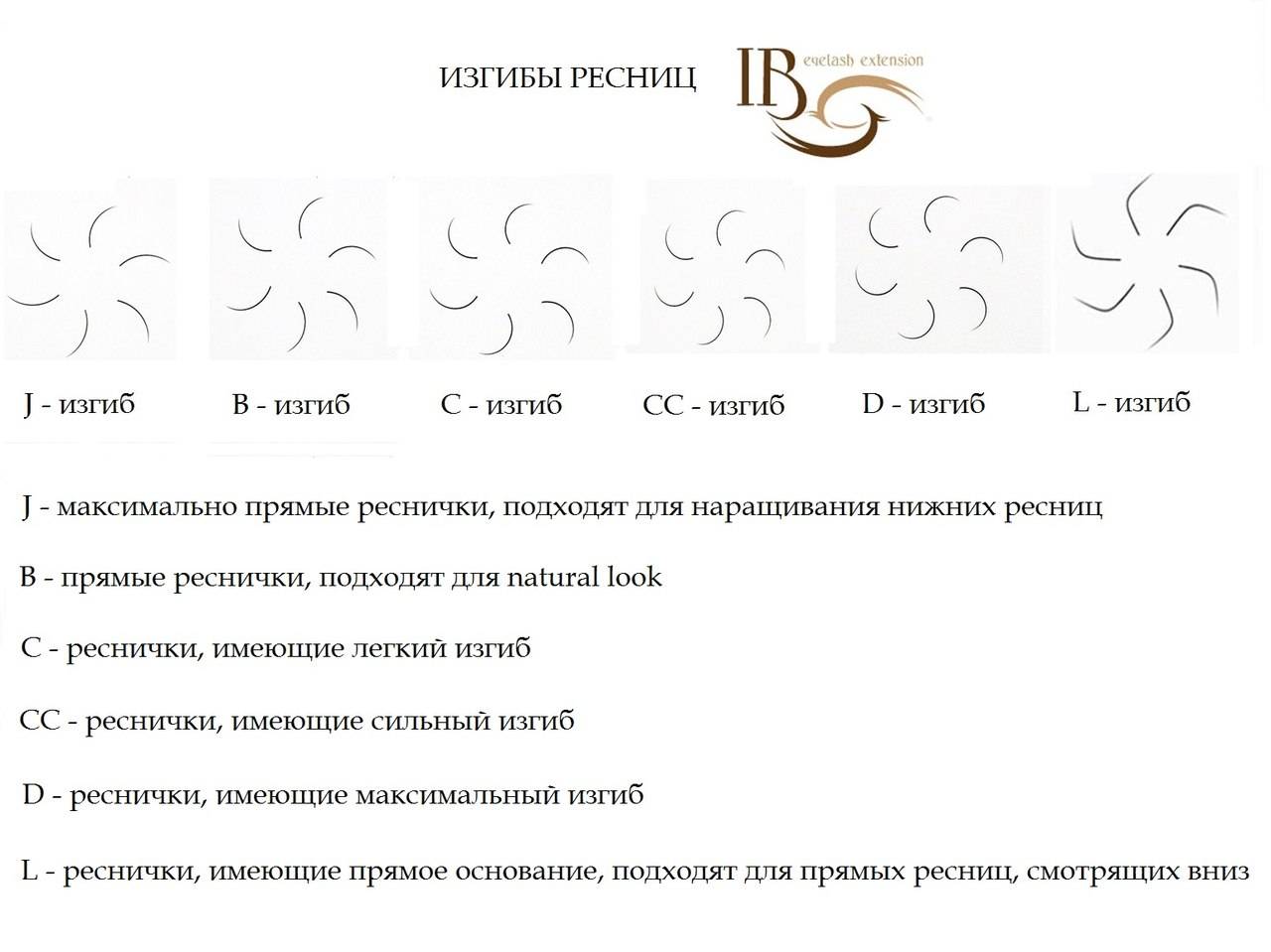 ИЗГИБЫ РЕСНИЦ

IB eyelash extension

J - изгиб

B - изгиб

C - изгиб

CC - изгиб

D - изгиб

L - изгиб

J - максимально прямые реснички, подходят для наращивания нижних ресниц

B - прямые реснички, подходят для natural look

C - реснички, имеющие легкий изгиб

CC - реснички, имеющие сильный изгиб

D - реснички, имеющие максимальный изгиб

L - реснички, имеющие прямое основание, подходят для прямых ресниц, смотрящих вниз